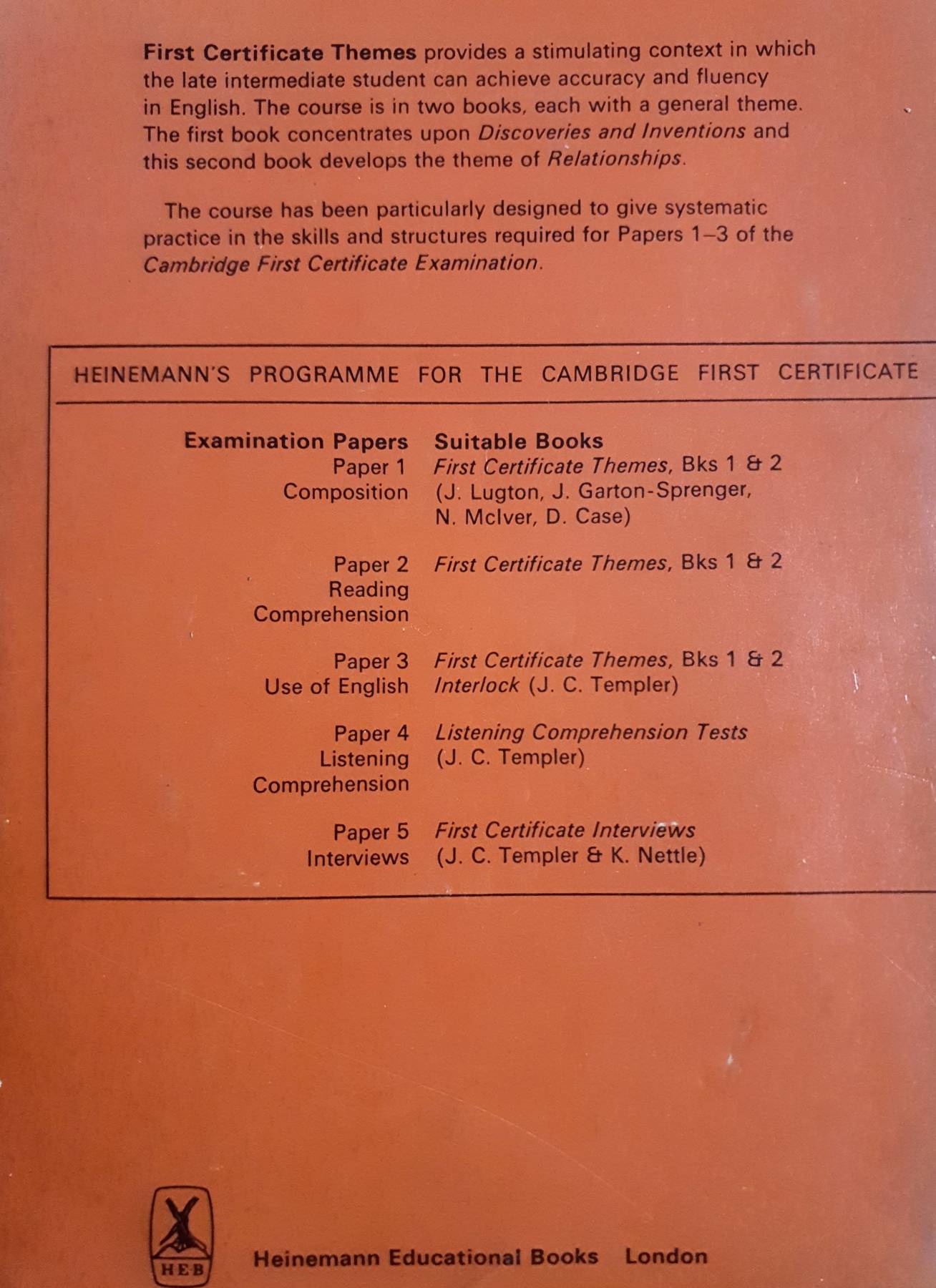 First Certificate Themes provides a stimulating context in which the late intermediate student can achieve accuracy and fluency in English. The course is in two books, each with a general theme. The first book concentrates upon Discoveries and Inventions and this second book develops the theme of Relationships.

The course has been particularly designed to give systematic practice in the skills and structures required for Papers 1–3 of the Cambridge First Certificate Examination.

HEINEMANN'S PROGRAMME FOR THE CAMBRIDGE FIRST CERTIFICATE

| Examination Papers | Suitable Books |
|---|---|
| Paper 1 Composition | First Certificate Themes, Bks 1 & 2 (J. Lugton, J. Garton-Sprenger, N. McIver, D. Case) |
| Paper 2 Reading Comprehension | First Certificate Themes, Bks 1 & 2 |
| Paper 3 Use of English | First Certificate Themes, Bks 1 & 2 Interlock (J. C. Templer) |
| Paper 4 Listening Comprehension | Listening Comprehension Tests (J. C. Templer) |
| Paper 5 Interviews | First Certificate Interviews (J. C. Templer & K. Nettle) |

HEB

Heinemann Educational Books London